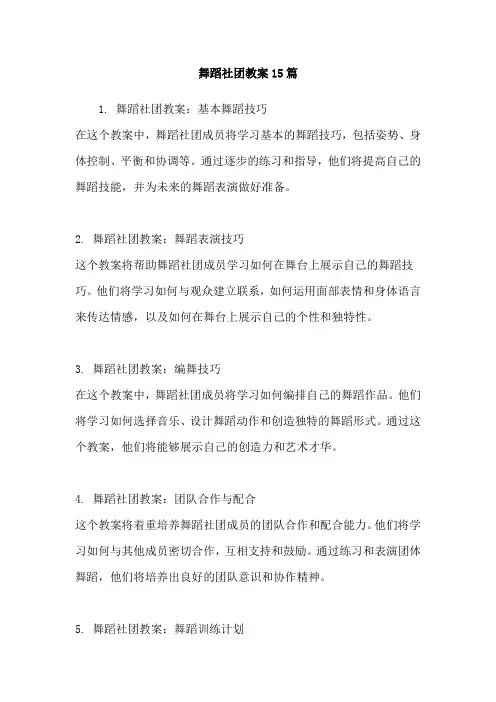 舞蹈社团教案15篇

1. 舞蹈社团教案：基本舞蹈技巧

在这个教案中，舞蹈社团成员将学习基本的舞蹈技巧，包括姿势、身体控制、平衡和协调等。通过逐步的练习和指导，他们将提高自己的舞蹈技能，并为未来的舞蹈表演做好准备。

2. 舞蹈社团教案：舞蹈表演技巧

这个教案将帮助舞蹈社团成员学习如何在舞台上展示自己的舞蹈技巧。他们将学习如何与观众建立联系，如何运用面部表情和身体语言来传达情感，以及如何在舞台上展示自己的个性和独特性。

3. 舞蹈社团教案：编舞技巧

在这个教案中，舞蹈社团成员将学习如何编排自己的舞蹈作品。他们将学习如何选择音乐、设计舞蹈动作和创造独特的舞蹈形式。通过这个教案，他们将能够展示自己的创造力和艺术才华。

4. 舞蹈社团教案：团队合作与配合

这个教案将着重培养舞蹈社团成员的团队合作和配合能力。他们将学习如何与其他成员密切合作，互相支持和鼓励。通过练习和表演团体舞蹈，他们将培养出良好的团队意识和协作精神。

5. 舞蹈社团教案：舞蹈训练计划